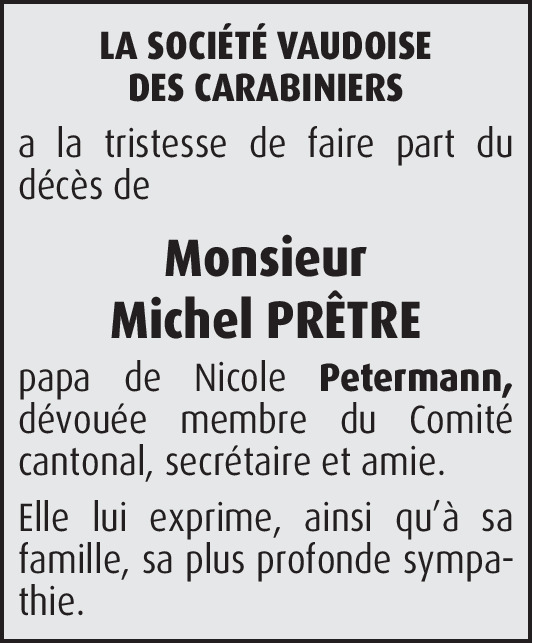 LA SOCIÉTÉ VAUDOISE
DES CARABINIERS

a la tristesse de faire part du décès de

Monsieur
Michel PRÊTRE

papa de Nicole Petermann, dévouée membre du Comité cantonal, secrétaire et amie.

Elle lui exprime, ainsi qu'à sa famille, sa plus profonde sympathie.